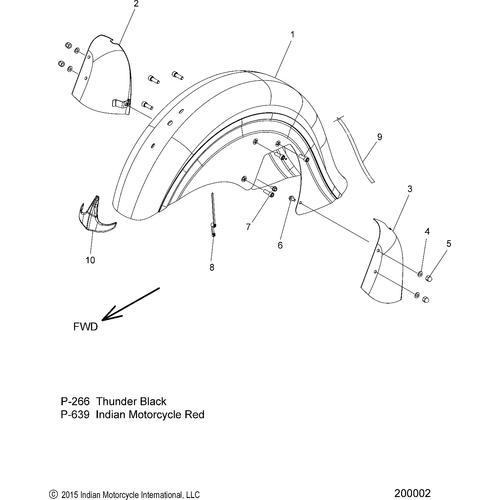 2

1

9

3

4

5

7

6

10

8

FWD

P-266 Thunder Black
P-639 Indian Motorcycle Red

© 2015 Indian Motorcycle International, LLC

200002